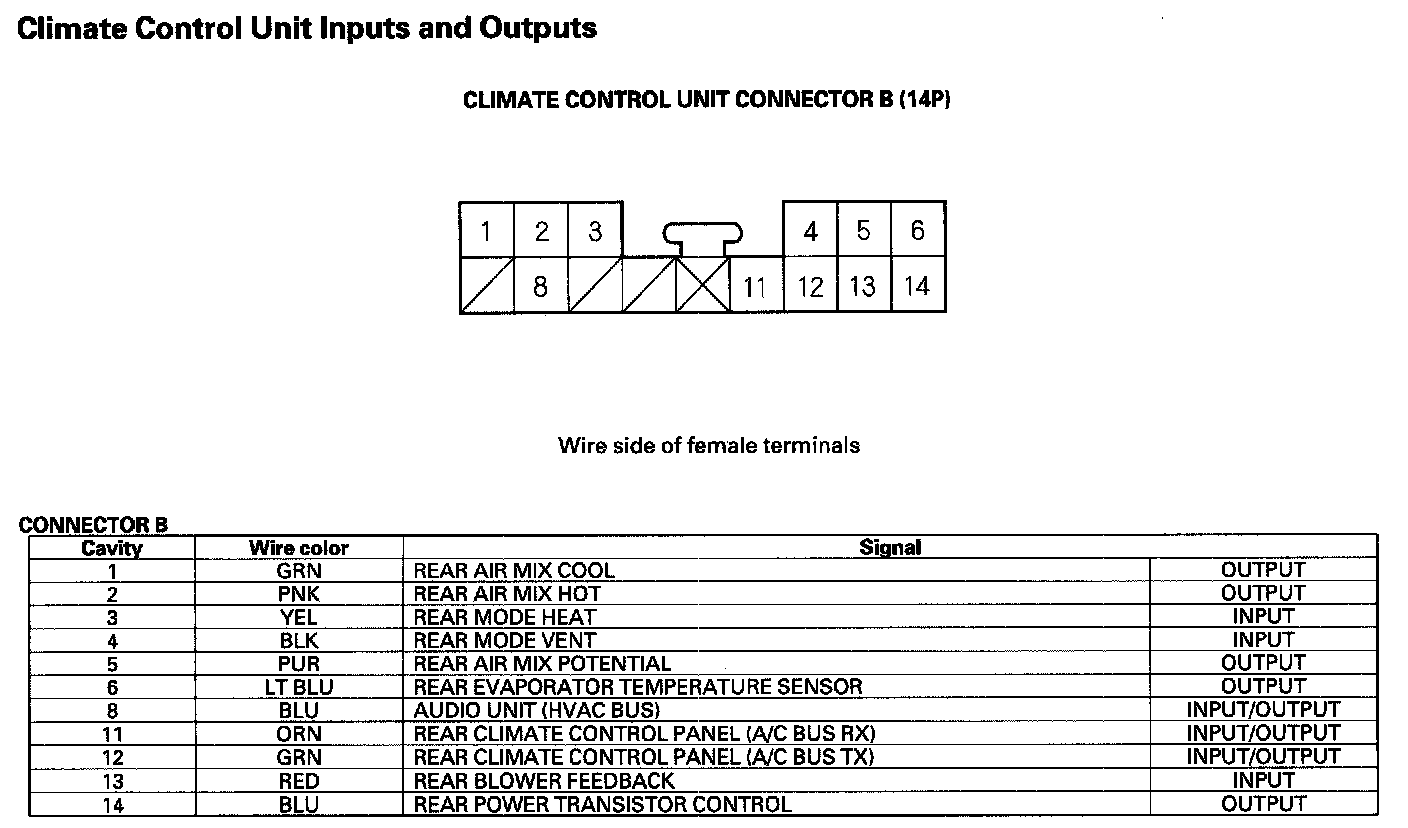 Climate Control Unit Inputs and Outputs

CLIMATE CONTROL UNIT CONNECTOR B (14P)

1 2 3 4 5 6
8 11 12 13 14

Wire side of female terminals

CONNECTOR B

| Cavity | Wire color | Signal | |
|---|---|---|---|
| 1 | GRN | REAR AIR MIX COOL | OUTPUT |
| 2 | PNK | REAR AIR MIX HOT | OUTPUT |
| 3 | YEL | REAR MODE HEAT | INPUT |
| 4 | BLK | REAR MODE VENT | INPUT |
| 5 | PUR | REAR AIR MIX POTENTIAL | OUTPUT |
| 6 | LT BLU | REAR EVAPORATOR TEMPERATURE SENSOR | OUTPUT |
| 8 | BLU | AUDIO UNIT (HVAC BUS) | INPUT/OUTPUT |
| 11 | ORN | REAR CLIMATE CONTROL PANEL (A/C BUS RX) | INPUT/OUTPUT |
| 12 | GRN | REAR CLIMATE CONTROL PANEL (A/C BUS TX) | INPUT/OUTPUT |
| 13 | RED | REAR BLOWER FEEDBACK | INPUT |
| 14 | BLU | REAR POWER TRANSISTOR CONTROL | OUTPUT |